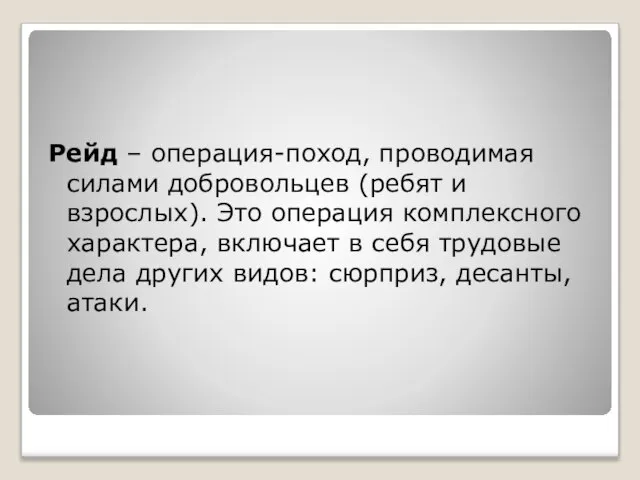 Рейд – операция-поход, проводимая силами добровольцев (ребят и взрослых). Это операция комплексного характера, включает в себя трудовые дела других видов: сюрприз, десанты, атаки.